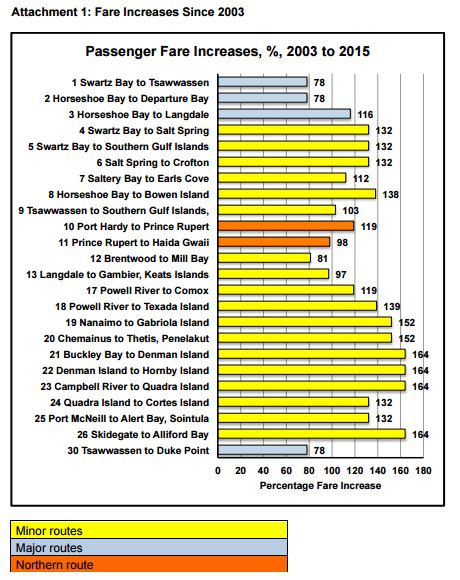 Attachment 1: Fare Increases Since 2003

Passenger Fare Increases, %, 2003 to 2015

1 Swartz Bay to Tsawwassen 78
2 Horseshoe Bay to Departure Bay 78
3 Horseshoe Bay to Langdale 116
4 Swartz Bay to Salt Spring 132
5 Swartz Bay to Southern Gulf Islands 132
6 Salt Spring to Crofton 132
7 Saltery Bay to Earls Cove 112
8 Horseshoe Bay to Bowen Island 138
9 Tsawwassen to Southern Gulf Islands, 103
10 Port Hardy to Prince Rupert 119
11 Prince Rupert to Haida Gwaii 98
12 Brentwood to Mill Bay 81
13 Langdale to Gambier, Keats Islands 97
17 Powell River to Comox 119
18 Powell River to Texada Island 139
19 Nanaimo to Gabriola Island 152
20 Chemainus to Thetis, Penelakut 152
21 Buckley Bay to Denman Island 164
22 Denman Island to Hornby Island 164
23 Campbell River to Quadra Island 164
24 Quadra Island to Cortes Island 132
25 Port McNeill to Alert Bay, Sointula 132
26 Skidegate to Alliford Bay 164
30 Tsawwassen to Duke Point 78

0 20 40 60 80 100 120 140 160 180
Percentage Fare Increase

Minor routes
Major routes
Northern route